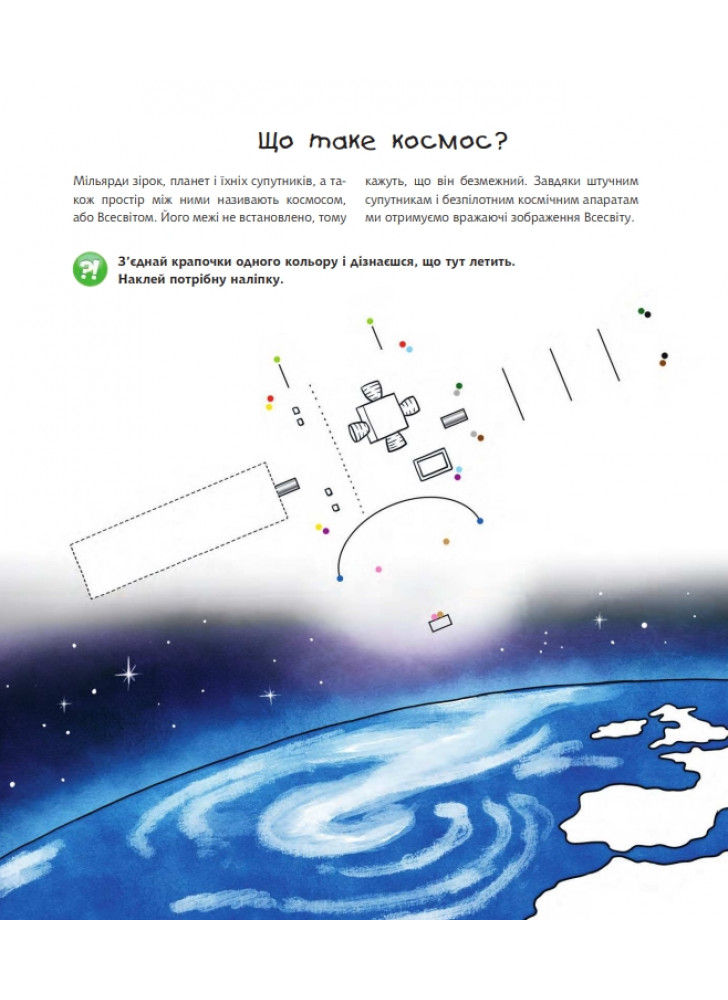 Що таке космос?

Мільярди зірок, планет і їхніх супутників, а також простір між ними називають космосом, або Всесвітом. Його межі не встановлено, тому кажуть, що він безмежний. Завдяки штучним супутникам і безпілотним космічним апаратам ми отримуємо вражаючі зображення Всесвіту.

?! З'єднай крапочки одного кольору і дізнаєшся, що тут летить. Наклей потрібну наліпку.